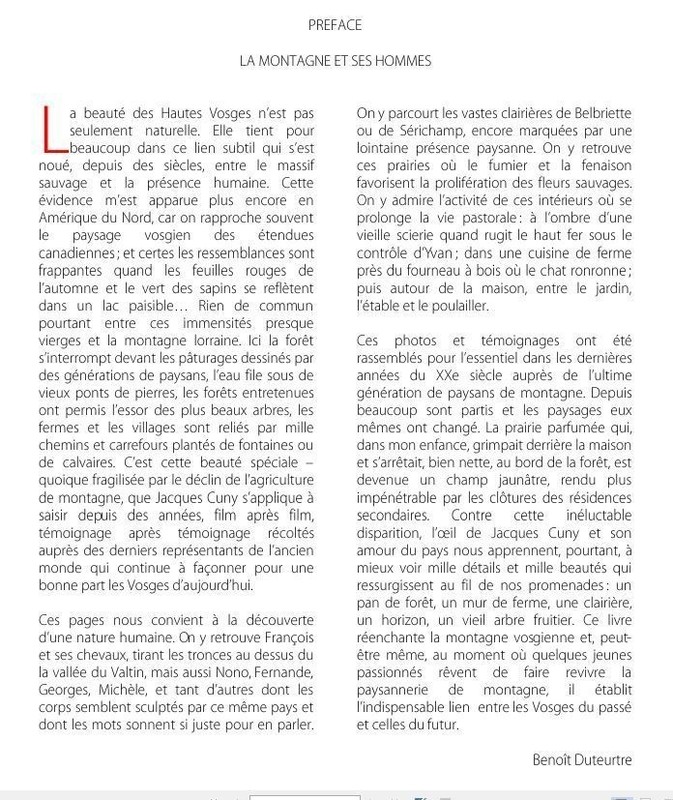 PREFACE

LA MONTAGNE ET SES HOMMES

La beauté des Hautes Vosges n'est pas seulement naturelle. Elle tient pour beaucoup dans ce lien subtil qui s'est noué, depuis des siècles, entre le massif sauvage et la présence humaine. Cette évidence m'est apparue plus encore en Amérique du Nord, car on rapproche souvent le paysage vosgien des étendues canadiennes ; et certes les ressemblances sont frappantes quand les feuilles rouges de l'automne et le vert des sapins se reflètent dans un lac paisible… Rien de commun pourtant entre ces immensités presque vierges et la montagne lorraine. Ici la forêt s'interrompt devant les pâturages dessinés par des générations de paysans, l'eau file sous de vieux ponts de pierres, les forêts entretenues ont permis l'essor des plus beaux arbres, les fermes et les villages sont reliés par mille chemins et carrefours plantés de fontaines ou de calvaires. C'est cette beauté spéciale – quoique fragilisée par le déclin de l'agriculture de montagne, que Jacques Cuny s'applique à saisir depuis des années, film après film, témoignage après témoignage récoltés auprès des derniers représentants de l'ancien monde qui continue à façonner pour une bonne part les Vosges d'aujourd'hui.

Ces pages nous convient à la découverte d'une nature humaine. On y retrouve François et ses chevaux, tirant les tronces au dessus du la vallée du Valtin, mais aussi Nono, Fernande, Georges, Michèle, et tant d'autres dont les corps semblent sculptés par ce même pays et dont les mots sonnent si juste pour en parler.

On y parcourt les vastes clairières de Belbriette ou de Sérichamp, encore marquées par une lointaine présence paysanne. On y retrouve ces prairies où le fumier et la fenaison favorisent la prolifération des fleurs sauvages. On y admire l'activité de ces intérieurs où se prolonge la vie pastorale : à l'ombre d'une vieille scierie quand rugit le haut fer sous le contrôle d'Yvan ; dans une cuisine de ferme près du fourneau à bois où le chat ronronne ; puis autour de la maison, entre le jardin, l'étable et le poulailler.

Ces photos et témoignages ont été rassemblés pour l'essentiel dans les dernières années du XXe siècle auprès de l'ultime génération de paysans de montagne. Depuis beaucoup sont partis et les paysages eux mêmes ont changé. La prairie parfumée qui, dans mon enfance, grimpait derrière la maison et s'arrêtait, bien nette, au bord de la forêt, est devenue un champ jaunâtre, rendu plus impénétrable par les clôtures des résidences secondaires. Contre cette inéluctable disparition, l'œil de Jacques Cuny et son amour du pays nous apprennent, pourtant, à mieux voir mille détails et mille beautés qui ressurgissent au fil de nos promenades : un pan de forêt, un mur de ferme, une clairière, un horizon, un vieil arbre fruitier. Ce livre réenchante la montagne vosgienne et, peut-être même, au moment où quelques jeunes passionnés rêvent de faire revivre la paysannerie de montagne, il établit l'indispensable lien entre les Vosges du passé et celles du futur.

Benoît Duteurtre